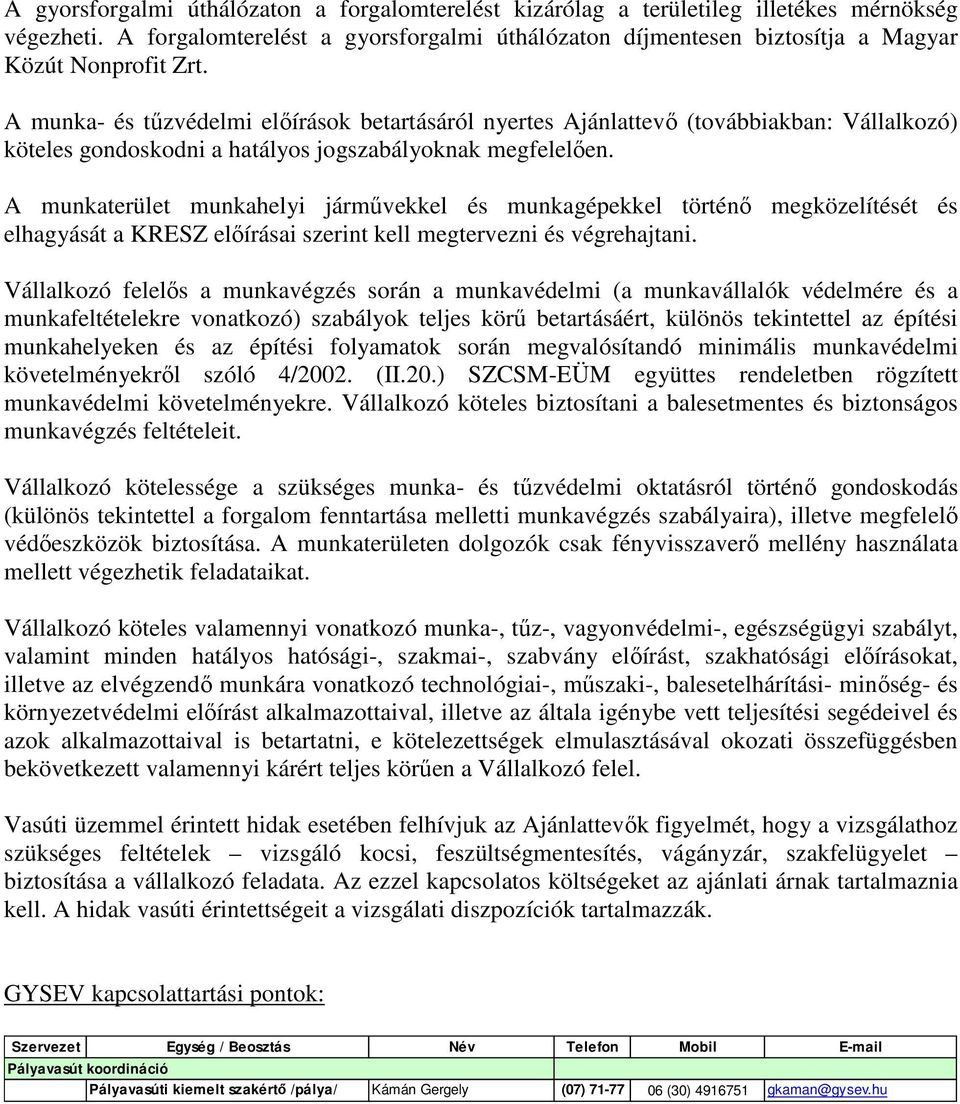 A gyorsforgalmi úthálózaton a forgalomterelést kizárólag a területileg illetékes mérnökség végezheti. A forgalomterelést a gyorsforgalmi úthálózaton díjmentesen biztosítja a Magyar Közút Nonprofit Zrt.

A munka- és tűzvédelmi előírások betartásáról nyertes Ajánlattevő (továbbiakban: Vállalkozó) köteles gondoskodni a hatályos jogszabályoknak megfelelően.

A munkaterület munkahelyi járművekkel és munkagépekkel történő megközelítését és elhagyását a KRESZ előírásai szerint kell megtervezni és végrehajtani.

Vállalkozó felelős a munkavégzés során a munkavédelmi (a munkavállalók védelmére és a munkafeltételekre vonatkozó) szabályok teljes körű betartásáért, különös tekintettel az építési munkahelyeken és az építési folyamatok során megvalósítandó minimális munkavédelmi követelményekről szóló 4/2002. (II.20.) SZCSM-EÜM együttes rendeletben rögzített munkavédelmi követelményekre. Vállalkozó köteles biztosítani a balesetmentes és biztonságos munkavégzés feltételeit.

Vállalkozó kötelessége a szükséges munka- és tűzvédelmi oktatásról történő gondoskodás (különös tekintettel a forgalom fenntartása melletti munkavégzés szabályaira), illetve megfelelő védőeszközök biztosítása. A munkaterületen dolgozók csak fényvisszaverő mellény használata mellett végezhetik feladataikat.

Vállalkozó köteles valamennyi vonatkozó munka-, tűz-, vagyonvédelmi-, egészségügyi szabályt, valamint minden hatályos hatósági-, szakmai-, szabvány előírást, szakhatósági előírásokat, illetve az elvégzendő munkára vonatkozó technológiai-, műszaki-, balesetelhárítási- minőség- és környezetvédelmi előírást alkalmazottaival, illetve az általa igénybe vett teljesítési segédeivel és azok alkalmazottaival is betartatni, e kötelezettségek elmulasztásával okozati összefüggésben bekövetkezett valamennyi kárért teljes körűen a Vállalkozó felel.

Vasúti üzemmel érintett hidak esetében felhívjuk az Ajánlattevők figyelmét, hogy a vizsgálathoz szükséges feltételek – vizsgáló kocsi, feszültségmentesítés, vágányzár, szakfelügyelet – biztosítása a vállalkozó feladata. Az ezzel kapcsolatos költségeket az ajánlati árnak tartalmaznia kell. A hidak vasúti érintettségeit a vizsgálati diszpozíciók tartalmazzák.

GYSEV kapcsolattartási pontok:

| Szervezet | Egység / Beosztás | Név | Telefon | Mobil | E-mail |
|---|---|---|---|---|---|
| Pályavasút koordináció | | | | | |
| | Pályavasúti kiemelt szakértő /pálya/ | Kámán Gergely | (07) 71-77 | 06 (30) 4916751 | gkaman@gysev.hu |